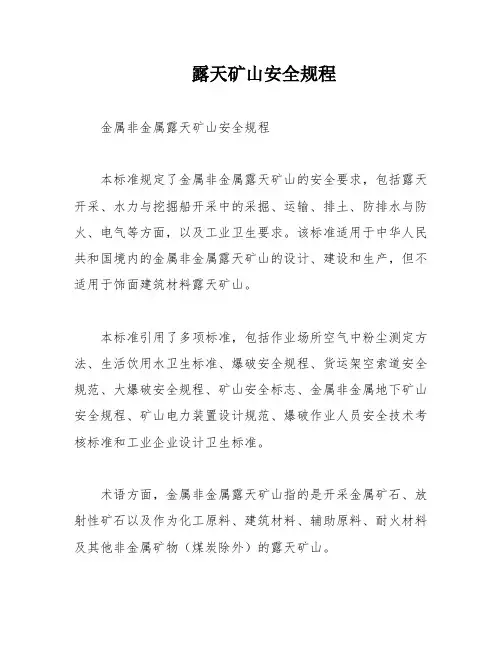 露天矿山安全规程

金属非金属露天矿山安全规程

本标准规定了金属非金属露天矿山的安全要求，包括露天开采、水力与挖掘船开采中的采掘、运输、排土、防排水与防火、电气等方面，以及工业卫生要求。该标准适用于中华人民共和国境内的金属非金属露天矿山的设计、建设和生产，但不适用于饰面建筑材料露天矿山。

本标准引用了多项标准，包括作业场所空气中粉尘测定方法、生活饮用水卫生标准、爆破安全规程、货运架空索道安全规范、大爆破安全规程、矿山安全标志、金属非金属地下矿山安全规程、矿山电力装置设计规范、爆破作业人员安全技术考核标准和工业企业设计卫生标准。

术语方面，金属非金属露天矿山指的是开采金属矿石、放射性矿石以及作为化工原料、建筑材料、辅助原料、耐火材料及其他非金属矿物（煤炭除外）的露天矿山。